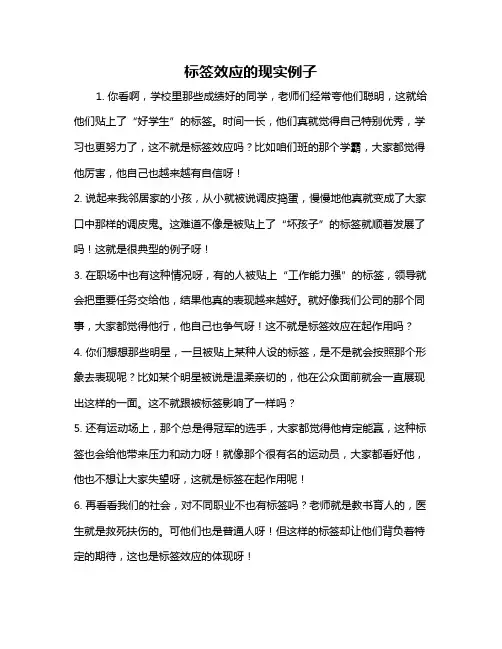 标签效应的现实例子

1. 你看啊，学校里那些成绩好的同学，老师们经常夸他们聪明，这就给他们贴上了“好学生”的标签。时间一长，他们真就觉得自己特别优秀，学习也更努力了，这不就是标签效应吗？比如咱们班的那个学霸，大家都觉得他厉害，他自己也越来越有自信呀！

2. 说起来我邻居家的小孩，从小就被说调皮捣蛋，慢慢地他真就变成了大家口中那样的调皮鬼。这难道不像是被贴上了“坏孩子”的标签就顺着发展了吗！这就是很典型的例子呀！

3. 在职场中也有这种情况呀，有的人被贴上“工作能力强”的标签，领导就会把重要任务交给他，结果他真的表现越来越好。就好像我们公司的那个同事，大家都觉得他行，他自己也争气呀！这不就是标签效应在起作用吗？

4. 你们想想那些明星，一旦被贴上某种人设的标签，是不是就会按照那个形象去表现呢？比如某个明星被说是温柔亲切的，他在公众面前就会一直展现出这样的一面。这不就跟被标签影响了一样吗？

5. 还有运动场上，那个总是得冠军的选手，大家都觉得他肯定能赢，这种标签也会给他带来压力和动力呀！就像那个很有名的运动员，大家都看好他，他也不想让大家失望呀，这就是标签在起作用呢！

6. 再看看我们的社会，对不同职业不也有标签吗？老师就是教书育人的，医生就是救死扶伤的。可他们也是普通人呀！但这样的标签却让他们背负着特定的期待，这也是标签效应的体现呀！